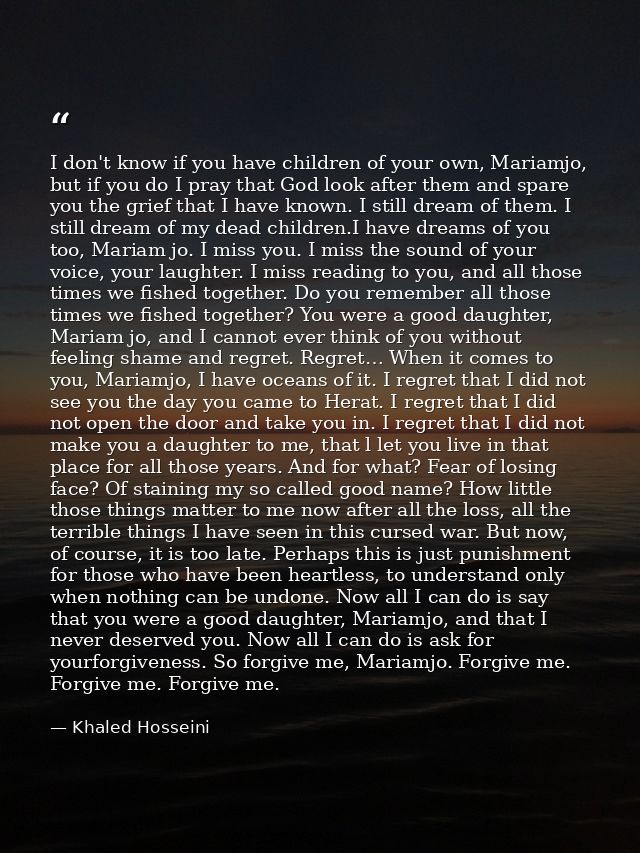 “

I don't know if you have children of your own, Mariamjo, but if you do I pray that God look after them and spare you the grief that I have known. I still dream of them. I still dream of my dead children.I have dreams of you too, Mariam jo. I miss you. I miss the sound of your voice, your laughter. I miss reading to you, and all those times we fished together. Do you remember all those times we fished together? You were a good daughter, Mariam jo, and I cannot ever think of you without feeling shame and regret. Regret... When it comes to you, Mariamjo, I have oceans of it. I regret that I did not see you the day you came to Herat. I regret that I did not open the door and take you in. I regret that I did not make you a daughter to me, that l let you live in that place for all those years. And for what? Fear of losing face? Of staining my so called good name? How little those things matter to me now after all the loss, all the terrible things I have seen in this cursed war. But now, of course, it is too late. Perhaps this is just punishment for those who have been heartless, to understand only when nothing can be undone. Now all I can do is say that you were a good daughter, Mariamjo, and that I never deserved you. Now all I can do is ask for yourforgiveness. So forgive me, Mariamjo. Forgive me. Forgive me. Forgive me.

— Khaled Hosseini